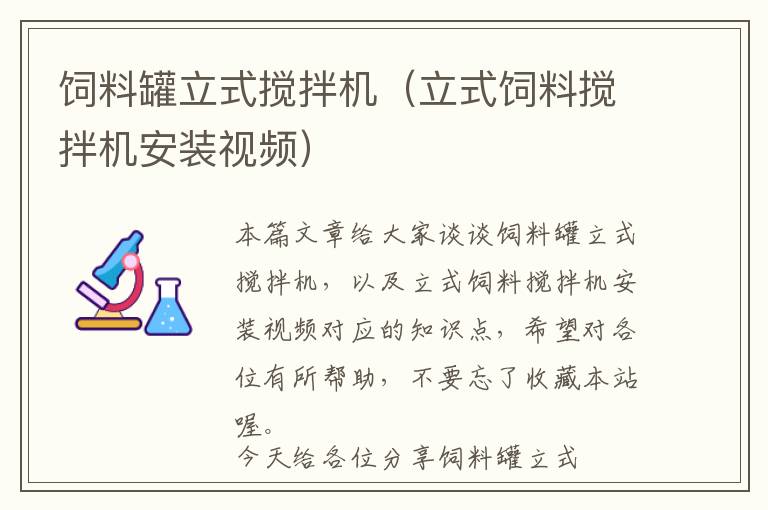 饲料罐立式搅拌机（立式饲料搅拌机安装视频）

本篇文章给大家谈谈饲料罐立式搅拌机，以及立式饲料搅拌机安装视频对应的知识点，希望对各位有所帮助，不要忘了收藏本站喔。

今天给各位分享饲料罐立式